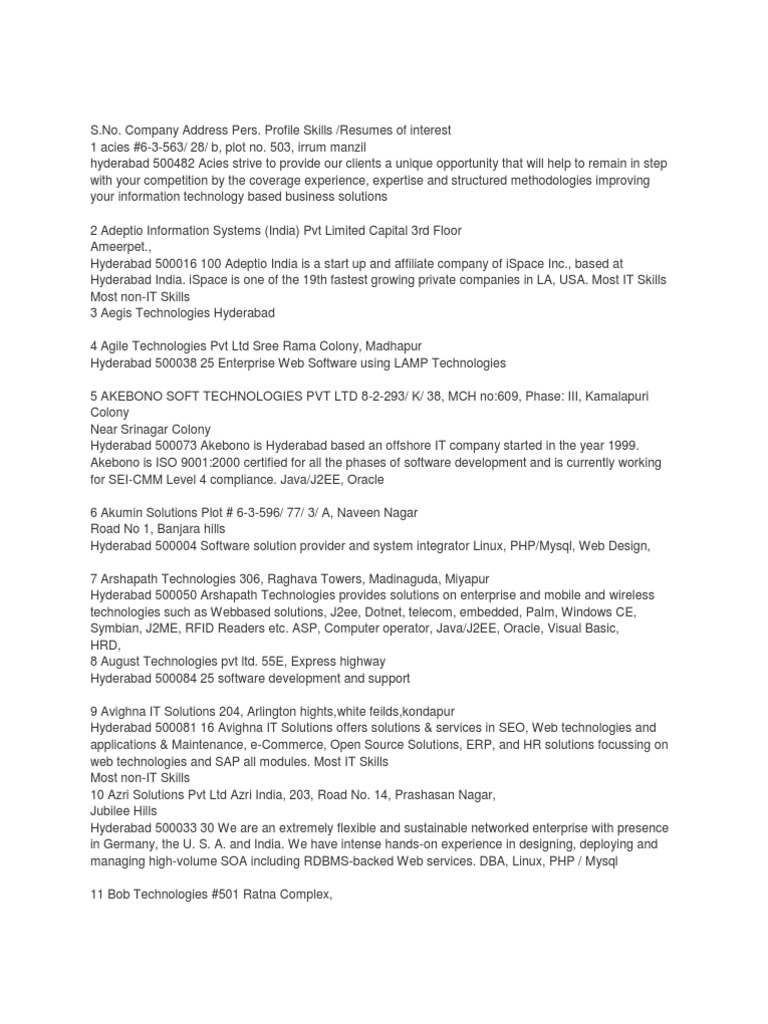 S.No. Company Address Pers. Profile Skills /Resumes of interest
1 acies #6-3-563/ 28/ b, plot no. 503, irrum manzil
hyderabad 500482 Acies strive to provide our clients a unique opportunity that will help to remain in step with your competition by the coverage experience, expertise and structured methodologies improving your information technology based business solutions

2 Adeptio Information Systems (India) Pvt Limited Capital 3rd Floor
Ameerpet.,
Hyderabad 500016 100 Adeptio India is a start up and affiliate company of iSpace Inc., based at Hyderabad India. iSpace is one of the 19th fastest growing private companies in LA, USA. Most IT Skills
Most non-IT Skills
3 Aegis Technologies Hyderabad

4 Agile Technologies Pvt Ltd Sree Rama Colony, Madhapur
Hyderabad 500038 25 Enterprise Web Software using LAMP Technologies

5 AKEBONO SOFT TECHNOLOGIES PVT LTD 8-2-293/ K/ 38, MCH no:609, Phase: III, Kamalapuri Colony
Near Srinagar Colony
Hyderabad 500073 Akebono is Hyderabad based an offshore IT company started in the year 1999. Akebono is ISO 9001:2000 certified for all the phases of software development and is currently working for SEI-CMM Level 4 compliance. Java/J2EE, Oracle

6 Akumin Solutions Plot # 6-3-596/ 77/ 3/ A, Naveen Nagar
Road No 1, Banjara hills
Hyderabad 500004 Software solution provider and system integrator Linux, PHP/Mysql, Web Design,

7 Arshapath Technologies 306, Raghava Towers, Madinaguda, Miyapur
Hyderabad 500050 Arshapath Technologies provides solutions on enterprise and mobile and wireless technologies such as Webbased solutions, J2ee, Dotnet, telecom, embedded, Palm, Windows CE, Symbian, J2ME, RFID Readers etc. ASP, Computer operator, Java/J2EE, Oracle, Visual Basic,
HRD,
8 August Technologies pvt ltd. 55E, Express highway
Hyderabad 500084 25 software development and support

9 Avighna IT Solutions 204, Arlington hights,white feilds,kondapur
Hyderabad 500081 16 Avighna IT Solutions offers solutions & services in SEO, Web technologies and applications & Maintenance, e-Commerce, Open Source Solutions, ERP, and HR solutions focussing on web technologies and SAP all modules. Most IT Skills
Most non-IT Skills
10 Azri Solutions Pvt Ltd Azri India, 203, Road No. 14, Prashasan Nagar,
Jubilee Hills
Hyderabad 500033 30 We are an extremely flexible and sustainable networked enterprise with presence in Germany, the U. S. A. and India. We have intense hands-on experience in designing, deploying and managing high-volume SOA including RDBMS-backed Web services. DBA, Linux, PHP / Mysql

11 Bob Technologies #501 Ratna Complex,